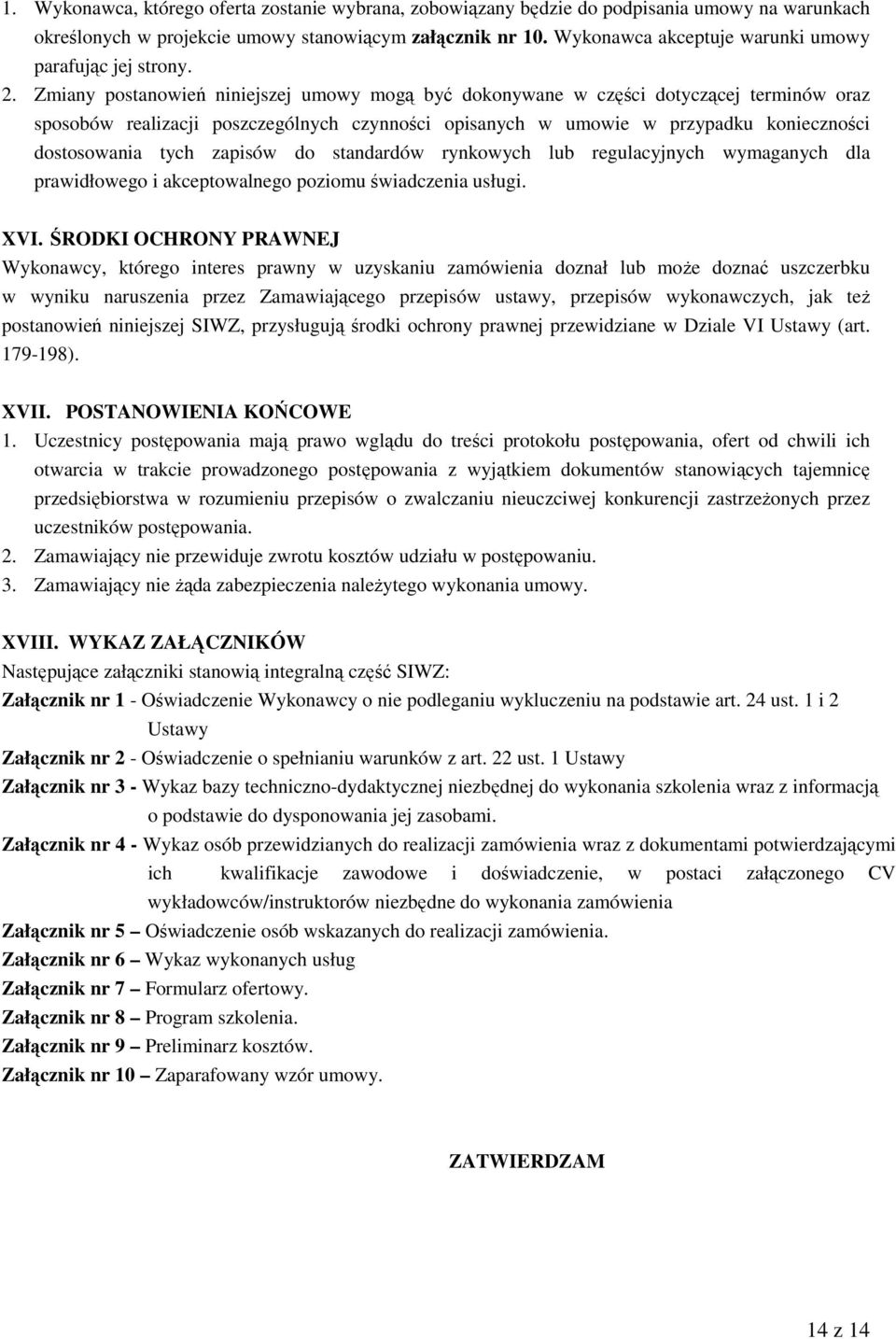 1. Wykonawca, którego oferta zostanie wybrana, zobowiązany będzie do podpisania umowy na warunkach określonych w projekcie umowy stanowiącym załącznik nr 10. Wykonawca akceptuje warunki umowy parafując jej strony.
2. Zmiany postanowień niniejszej umowy mogą być dokonywane w części dotyczącej terminów oraz sposobów realizacji poszczególnych czynności opisanych w umowie w przypadku konieczności dostosowania tych zapisów do standardów rynkowych lub regulacyjnych wymaganych dla prawidłowego i akceptowalnego poziomu świadczenia usługi.

XVI. ŚRODKI OCHRONY PRAWNEJ
Wykonawcy, którego interes prawny w uzyskaniu zamówienia doznał lub może doznać uszczerbku w wyniku naruszenia przez Zamawiającego przepisów ustawy, przepisów wykonawczych, jak też postanowień niniejszej SIWZ, przysługują środki ochrony prawnej przewidziane w Dziale VI Ustawy (art. 179-198).

XVII. POSTANOWIENIA KOŃCOWE
1. Uczestnicy postępowania mają prawo wglądu do treści protokołu postępowania, ofert od chwili ich otwarcia w trakcie prowadzonego postępowania z wyjątkiem dokumentów stanowiących tajemnicę przedsiębiorstwa w rozumieniu przepisów o zwalczaniu nieuczciwej konkurencji zastrzeżonych przez uczestników postępowania.
2. Zamawiający nie przewiduje zwrotu kosztów udziału w postępowaniu.
3. Zamawiający nie żąda zabezpieczenia należytego wykonania umowy.

XVIII. WYKAZ ZAŁĄCZNIKÓW
Następujące załączniki stanowią integralną część SIWZ:
Załącznik nr 1 - Oświadczenie Wykonawcy o nie podleganiu wykluczeniu na podstawie art. 24 ust. 1 i 2 Ustawy
Załącznik nr 2 - Oświadczenie o spełnianiu warunków z art. 22 ust. 1 Ustawy
Załącznik nr 3 - Wykaz bazy techniczno-dydaktycznej niezbędnej do wykonania szkolenia wraz z informacją o podstawie do dysponowania jej zasobami.
Załącznik nr 4 - Wykaz osób przewidzianych do realizacji zamówienia wraz z dokumentami potwierdzającymi ich kwalifikacje zawodowe i doświadczenie, w postaci załączonego CV wykładowców/instruktorów niezbędne do wykonania zamówienia
Załącznik nr 5 – Oświadczenie osób wskazanych do realizacji zamówienia.
Załącznik nr 6 – Wykaz wykonanych usług
Załącznik nr 7 – Formularz ofertowy.
Załącznik nr 8 – Program szkolenia.
Załącznik nr 9 – Preliminarz kosztów.
Załącznik nr 10 – Zaparafowany wzór umowy.

ZATWIERDZAM

14 z 14